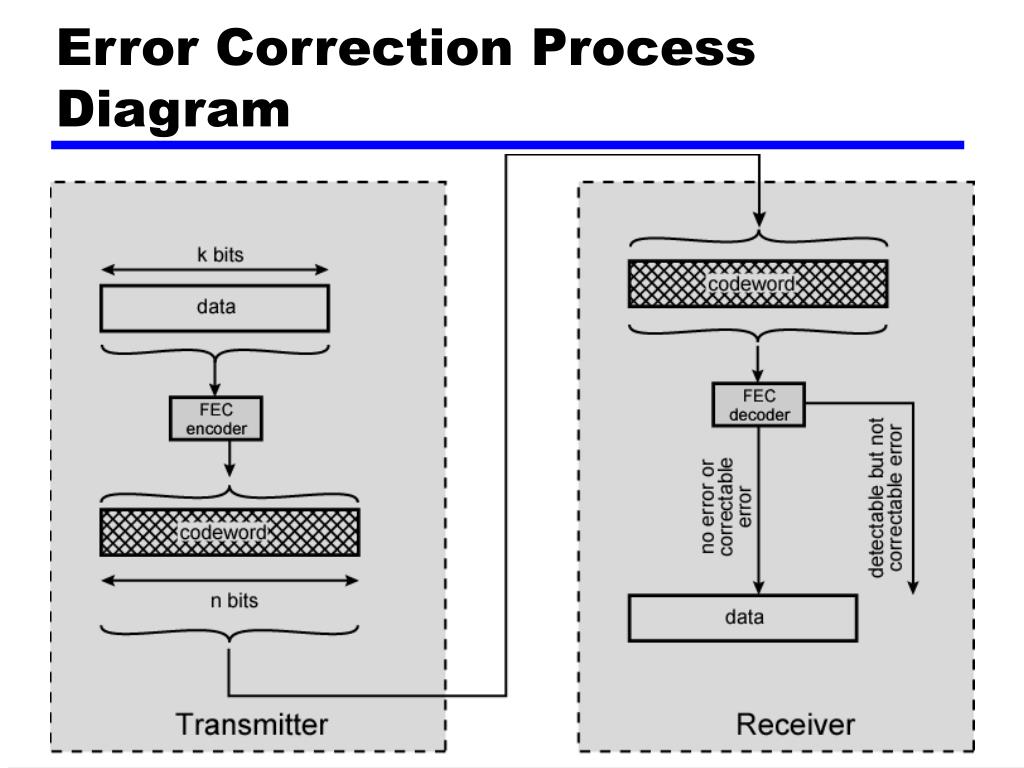 Error Correction Process Diagram

k bits

data

FEC encoder

codeword

n bits

Transmitter

codeword

FEC decoder

no error or correctable error

detectable but not correctable error

data

Receiver